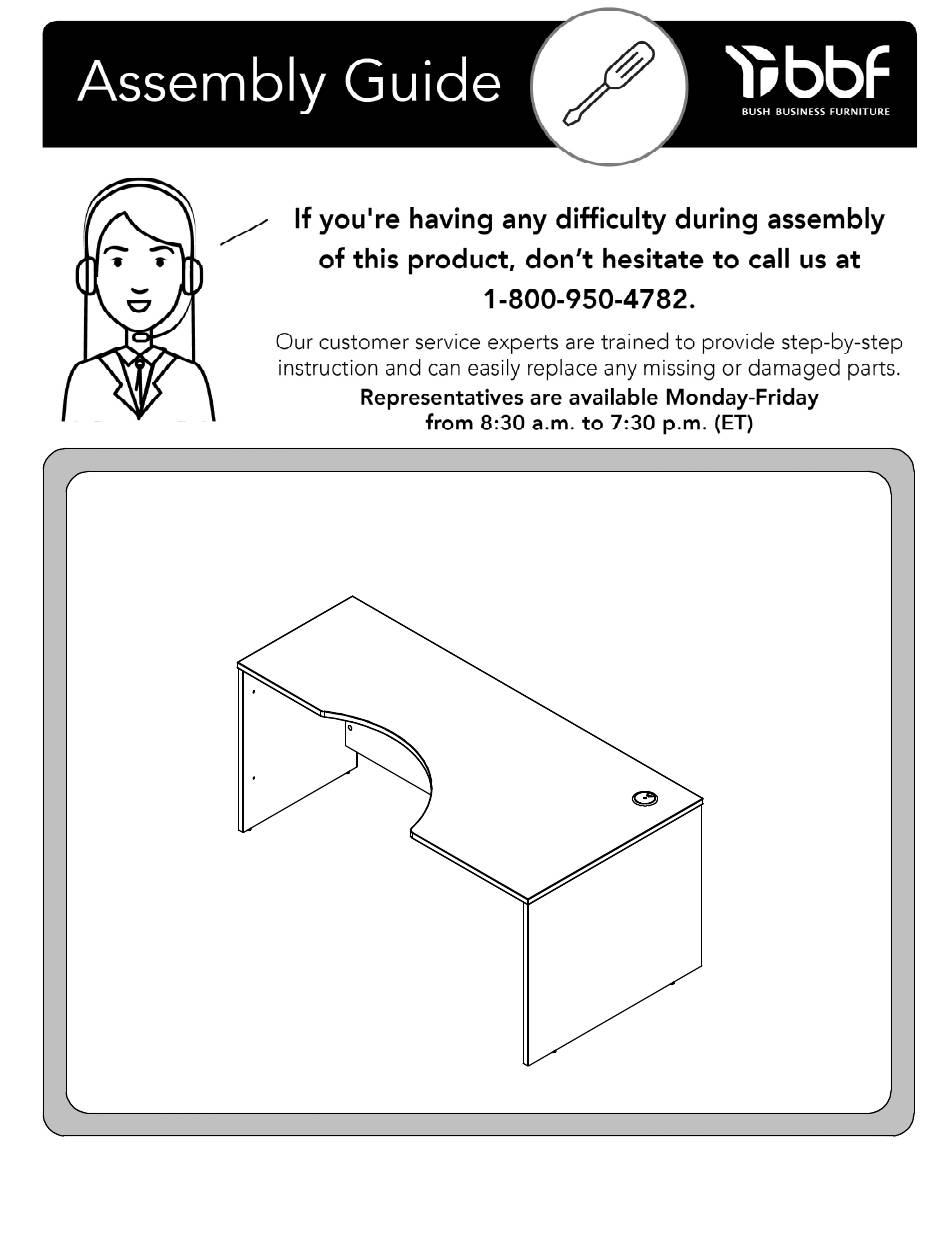 Assembly Guide

bbf
BUSH BUSINESS FURNITURE

If you're having any difficulty during assembly of this product, don't hesitate to call us at 1-800-950-4782.

Our customer service experts are trained to provide step-by-step instruction and can easily replace any missing or damaged parts.

Representatives are available Monday-Friday from 8:30 a.m. to 7:30 p.m. (ET)